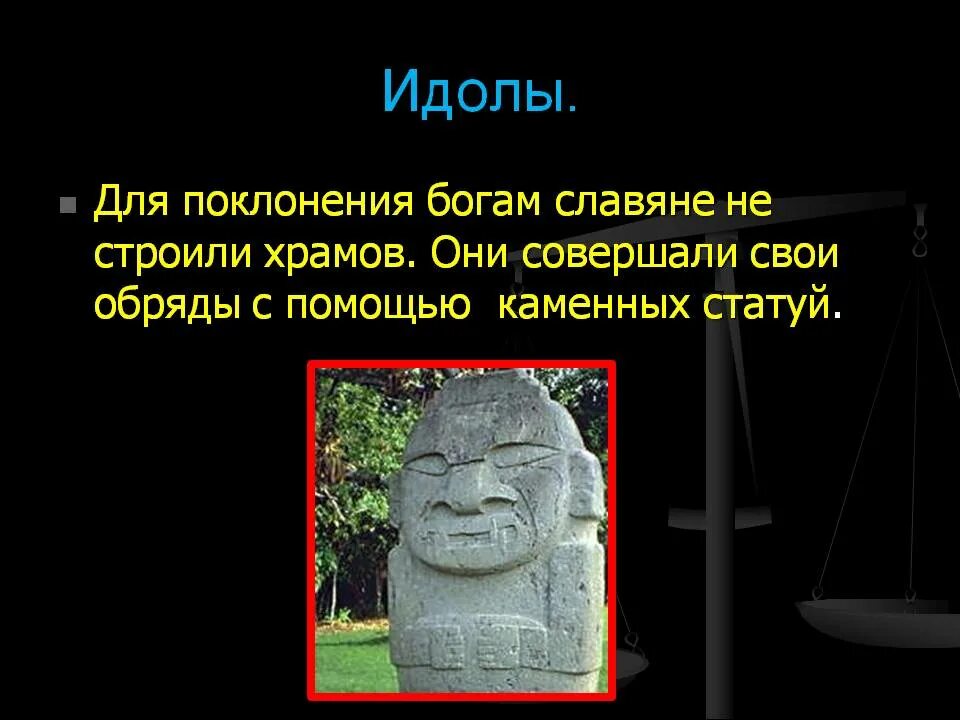 Идолы.

Для поклонения богам славяне не строили храмов. Они совершали свои обряды с помощью  каменных статуй.